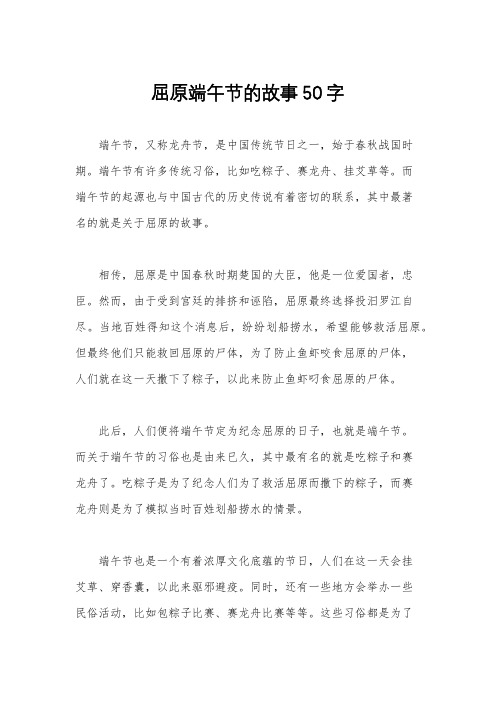 屈原端午节的故事50字

端午节，又称龙舟节，是中国传统节日之一，始于春秋战国时期。端午节有许多传统习俗，比如吃粽子、赛龙舟、挂艾草等。而端午节的起源也与中国古代的历史传说有着密切的联系，其中最著名的就是关于屈原的故事。

相传，屈原是中国春秋时期楚国的大臣，他是一位爱国者，忠臣。然而，由于受到宫廷的排挤和诬陷，屈原最终选择投汨罗江自尽。当地百姓得知这个消息后，纷纷划船捞水，希望能够救活屈原。但最终他们只能救回屈原的尸体，为了防止鱼虾咬食屈原的尸体，人们就在这一天撒下了粽子，以此来防止鱼虾叼食屈原的尸体。

此后，人们便将端午节定为纪念屈原的日子，也就是端午节。而关于端午节的习俗也是由来已久，其中最有名的就是吃粽子和赛龙舟了。吃粽子是为了纪念人们为了救活屈原而撒下的粽子，而赛龙舟则是为了模拟当时百姓划船捞水的情景。

端午节也是一个有着浓厚文化底蕴的节日，人们在这一天会挂艾草、穿香囊，以此来驱邪避疫。同时，还有一些地方会举办一些民俗活动，比如包粽子比赛、赛龙舟比赛等等。这些习俗都是为了